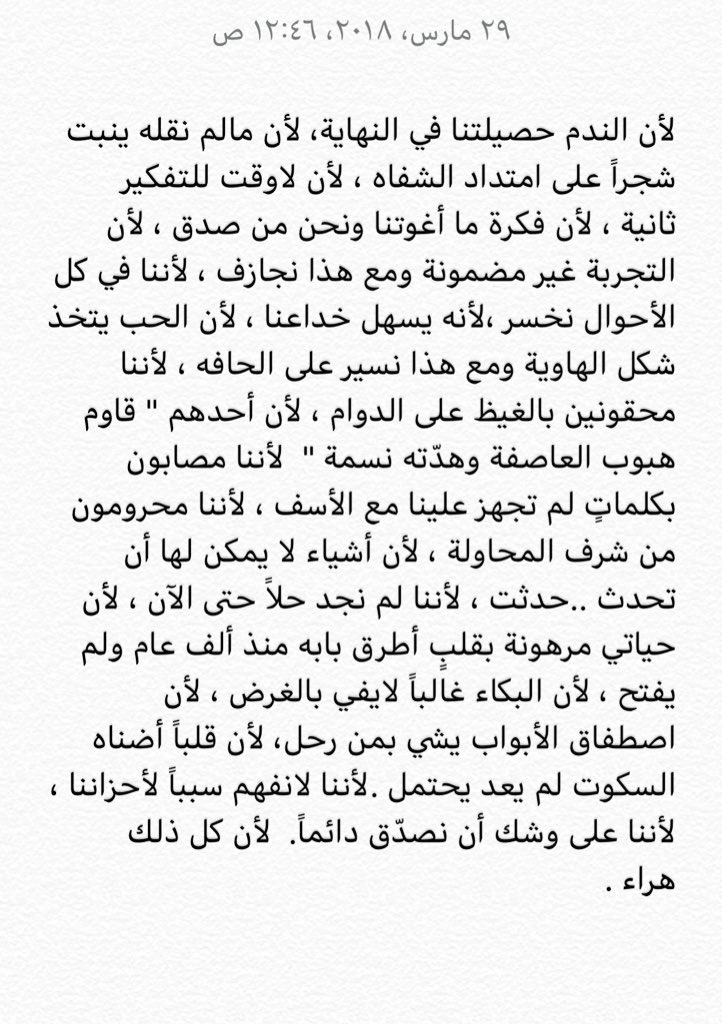 ٢٩ مارس، ٢٠١٨، ١٢:٤٦ ص

لأن الندم حصيلتنا في النهاية، لأن مالم نقله ينبت شجراً على امتداد الشفاه ، لأن لاوقت للتفكير ثانية ، لأن فكرة ما أغوتنا ونحن من صدق ، لأن التجربة غير مضمونة ومع هذا نجازف ، لأننا في كل الأحوال نخسر ،لأنه يسهل خداعنا ، لأن الحب يتخذ شكل الهاوية ومع هذا نسير على الحافه ، لأننا محقونين بالغيظ على الدوام ، لأن أحدهم " قاوم هبوب العاصفة وهدّته نسمة " لأننا مصابون بكلماتٍ لم تجهز علينا مع الأسف ، لأننا محرومون من شرف المحاولة ، لأن أشياء لا يمكن لها أن تحدث ..حدثت ، لأننا لم نجد حلاً حتى الآن ، لأن حياتي مرهونة بقلبٍ أطرق بابه منذ ألف عام ولم يفتح ، لأن البكاء غالباً لايفي بالغرض ، لأن اصطفاق الأبواب يشي بمن رحل، لأن قلباً أضناه السكوت لم يعد يحتمل .لأننا لانفهم سبباً لأحزاننا ، لأننا على وشك أن نصدّق دائماً. لأن كل ذلك هراء .